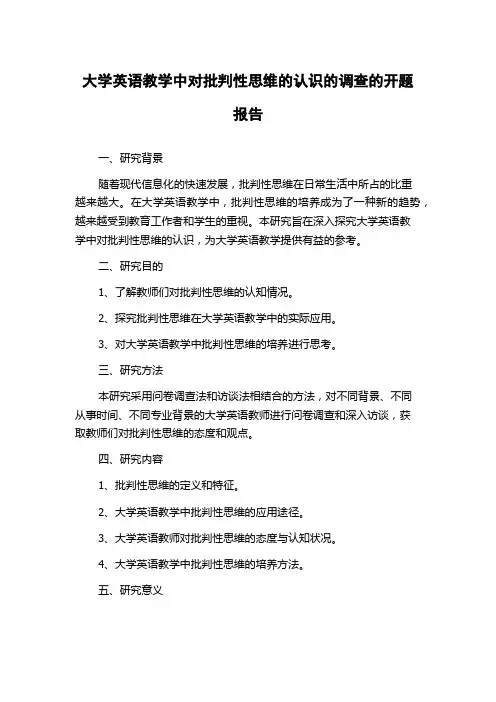 大学英语教学中对批判性思维的认识的调查的开题报告

一、研究背景

随着现代信息化的快速发展，批判性思维在日常生活中所占的比重越来越大。在大学英语教学中，批判性思维的培养成为了一种新的趋势，越来越受到教育工作者和学生的重视。本研究旨在深入探究大学英语教学中对批判性思维的认识，为大学英语教学提供有益的参考。

二、研究目的

1、了解教师们对批判性思维的认知情况。

2、探究批判性思维在大学英语教学中的实际应用。

3、对大学英语教学中批判性思维的培养进行思考。

三、研究方法

本研究采用问卷调查法和访谈法相结合的方法，对不同背景、不同从事时间、不同专业背景的大学英语教师进行问卷调查和深入访谈，获取教师们对批判性思维的态度和观点。

四、研究内容

1、批判性思维的定义和特征。

2、大学英语教学中批判性思维的应用途径。

3、大学英语教师对批判性思维的态度与认知状况。

4、大学英语教学中批判性思维的培养方法。

五、研究意义